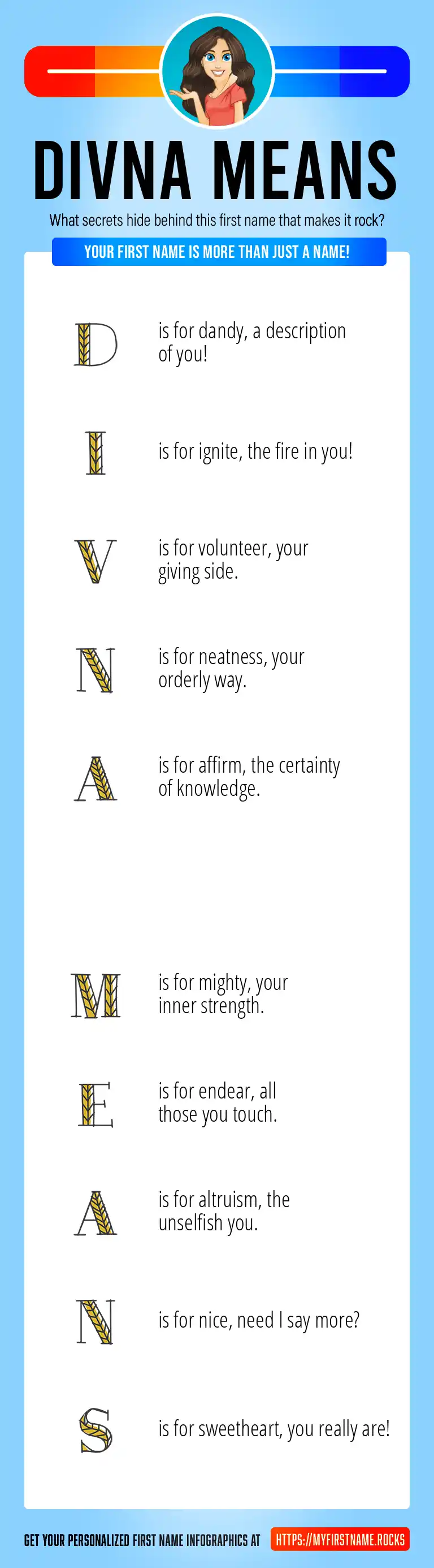 DIVNA MEANS

What secrets hide behind this first name that makes it rock?

YOUR FIRST NAME IS MORE THAN JUST A NAME!

D is for dandy, a description of you!

I is for ignite, the fire in you!

V is for volunteer, your giving side.

N is for neatness, your orderly way.

A is for affirm, the certainty of knowledge.

M is for mighty, your inner strength.

E is for endear, all those you touch.

A is for altruism, the unselfish you.

N is for nice, need I say more?

S is for sweetheart, you really are!

GET YOUR PERSONALIZED FIRST NAME INFOGRAPHICS AT HTTPS://MYFIRSTNAME.ROCKS